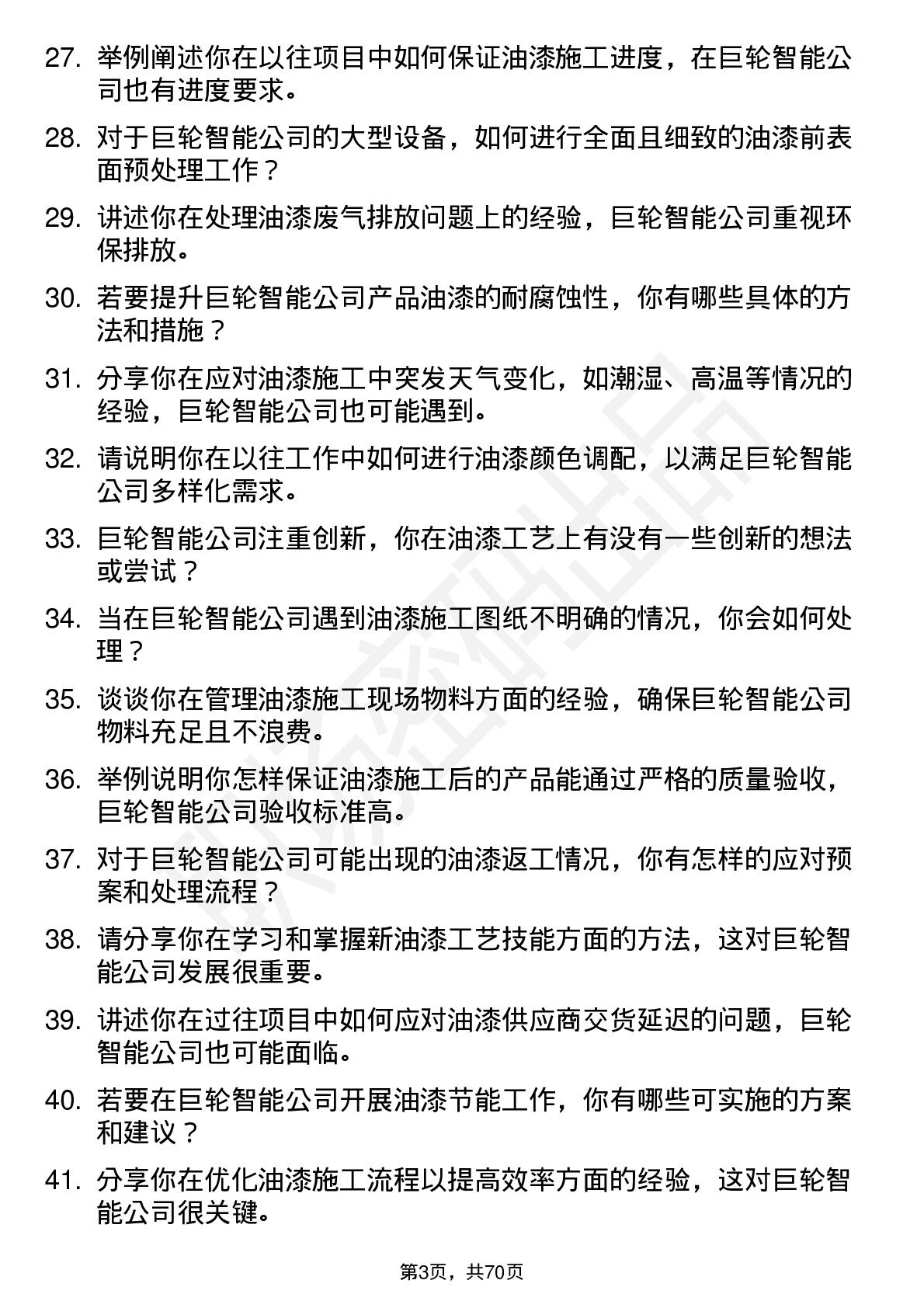 27. 举例阐述你在以往项目中如何保证油漆施工进度，在巨轮智能公司也有进度要求。

28. 对于巨轮智能公司的大型设备，如何进行全面且细致的油漆前表面预处理工作？

29. 讲述你在处理油漆废气排放问题上的经验，巨轮智能公司重视环保排放。

30. 若要提升巨轮智能公司产品油漆的耐腐蚀性，你有哪些具体的方法和措施？

31. 分享你在应对油漆施工中突发天气变化，如潮湿、高温等情况的经验，巨轮智能公司也可能遇到。

32. 请说明你在以往工作中如何进行油漆颜色调配，以满足巨轮智能公司多样化需求。

33. 巨轮智能公司注重创新，你在油漆工艺上有没有一些创新的想法或尝试？

34. 当在巨轮智能公司遇到油漆施工图纸不明确的情况，你会如何处理？

35. 谈谈你在管理油漆施工现场物料方面的经验，确保巨轮智能公司物料充足且不浪费。

36. 举例说明你怎样保证油漆施工后的产品能通过严格的质量验收，巨轮智能公司验收标准高。

37. 对于巨轮智能公司可能出现的油漆返工情况，你有怎样的应对预案和处理流程？

38. 请分享你在学习和掌握新油漆工艺技能方面的方法，这对巨轮智能公司发展很重要。

39. 讲述你在过往项目中如何应对油漆供应商交货延迟的问题，巨轮智能公司也可能面临。

40. 若要在巨轮智能公司开展油漆节能工作，你有哪些可实施的方案和建议？

41. 分享你在优化油漆施工流程以提高效率方面的经验，这对巨轮智能公司很关键。

第3页，共70页